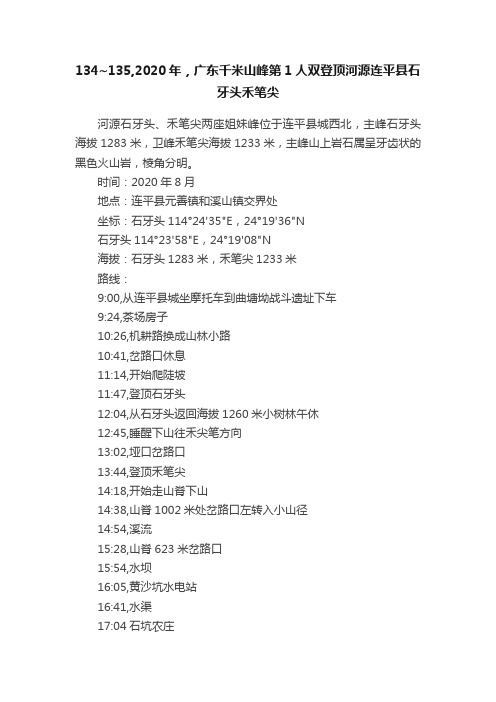 134~135,2020 年，广东千米山峰第 1 人双登顶河源连平县石牙头禾笔尖

河源石牙头、禾笔尖两座姐妹峰位于连平县城西北，主峰石牙头海拔 1283 米，卫峰禾笔尖海拔 1233 米，主峰山上岩石属呈牙齿状的黑色火山岩，棱角分明。

时间：2020 年 8 月

地点：连平县元善镇和溪山镇交界处

坐标：石牙头 114°24'35"E，24°19'36"N

石牙头 114°23'58"E，24°19'08"N

海拔：石牙头 1283 米，禾笔尖 1233 米

路线：

9:00,从连平县城坐摩托车到曲塘坳战斗遗址下车

9:24,茶场房子

10:26,机耕路换成山林小路

10:41,岔路口休息

11:14,开始爬陡坡

11:47,登顶石牙头

12:04,从石牙头返回海拔 1260 米小树林午休

12:45,睡醒下山往禾尖笔方向

13:02,垭口岔路口

13:44,登顶禾笔尖

14:18,开始走山脊下山

14:38,山脊 1002 米处岔路口左转入小山径

14:54,溪流

15:28,山脊 623 米岔路口

15:54,水坝

16:05,黄沙坑水电站

16:41,水渠

17:04 石坑农庄